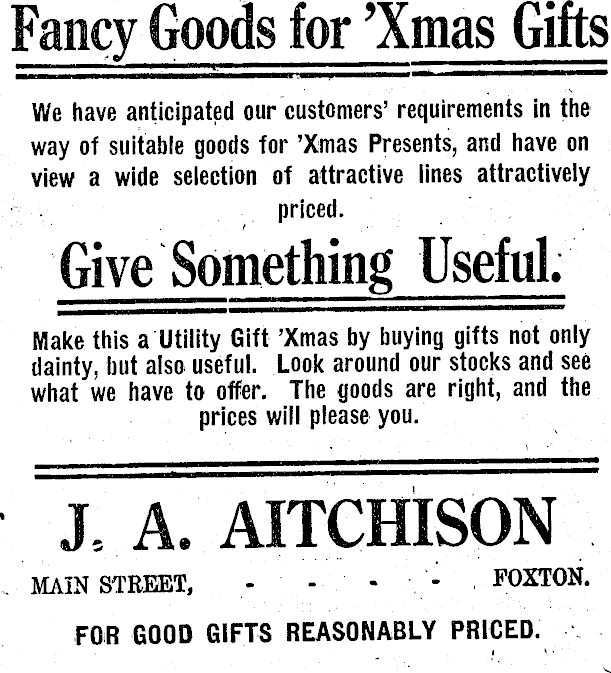 Fancy Goods for 'Xmas Gifts

We have anticipated our customers' requirements in the way of suitable goods for 'Xmas Presents, and have on view a wide selection of attractive lines attractively priced.

Give Something Useful.

Make this a Utility Gift 'Xmas by buying gifts not only dainty, but also useful. Look around our stocks and see what we have to offer. The goods are right, and the prices will please you.

J. A. AITCHISON

MAIN STREET, - - - - - FOXTON.

FOR GOOD GIFTS REASONABLY PRICED.